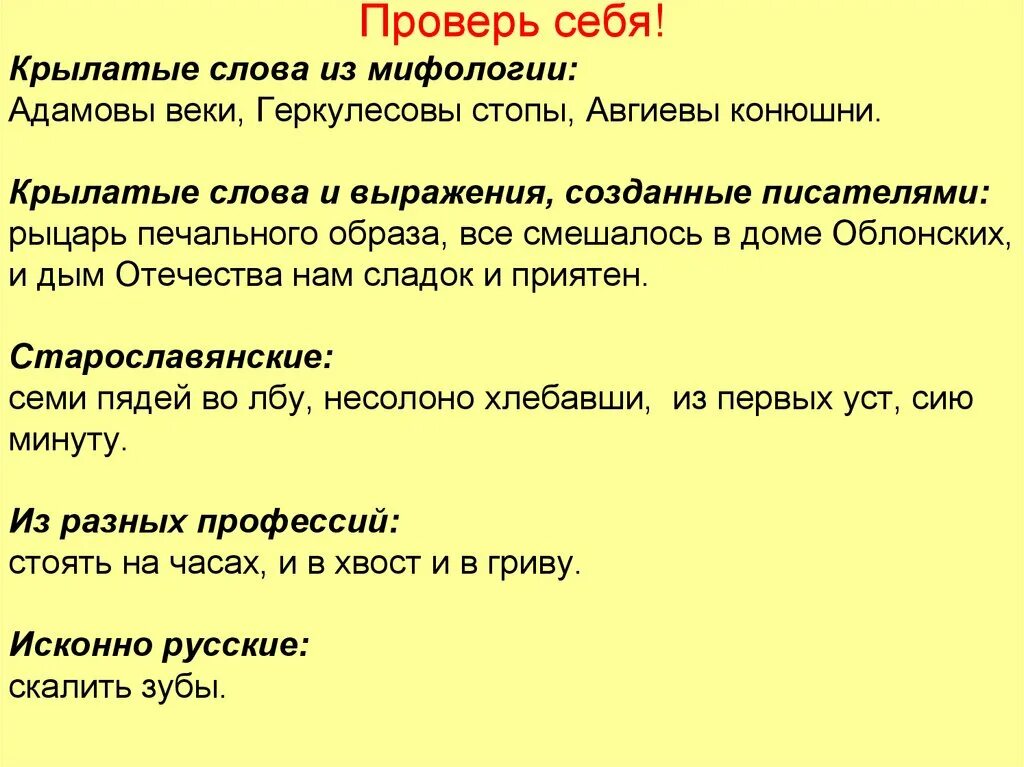 Проверь себя!

Крылатые слова из мифологии:
Адамовы веки, Геркулесовы стопы, Авгиевы конюшни.

Крылатые слова и выражения, созданные писателями:
рыцарь печального образа, все смешалось в доме Облонских, и дым Отечества нам сладок и приятен.

Старославянские:
семи пядей во лбу, несолоно хлебавши, из первых уст, сию минуту.

Из разных профессий:
стоять на часах, и в хвост и в гриву.

Исконно русские:
скалить зубы.